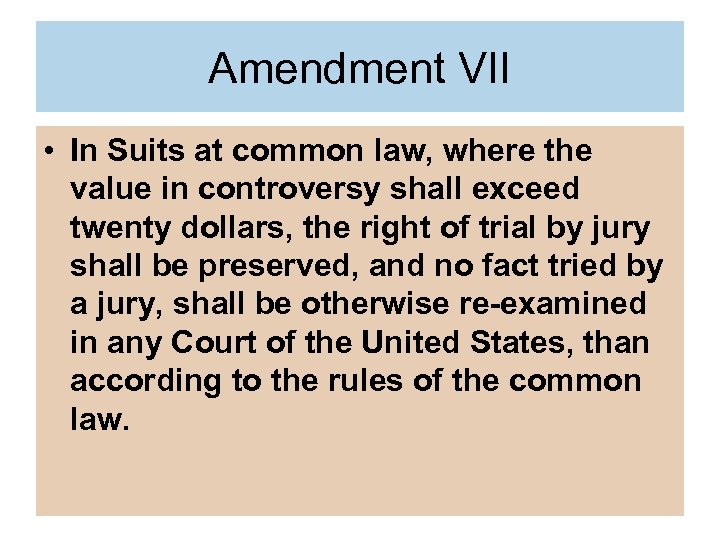 Amendment VII

• In Suits at common law, where the value in controversy shall exceed twenty dollars, the right of trial by jury shall be preserved, and no fact tried by a jury, shall be otherwise re-examined in any Court of the United States, than according to the rules of the common law.